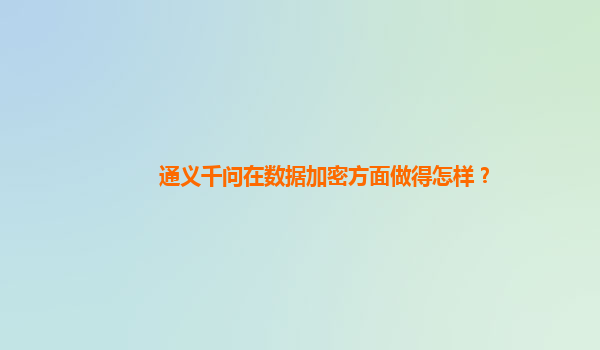 通义千问在数据加密方面做得怎样？